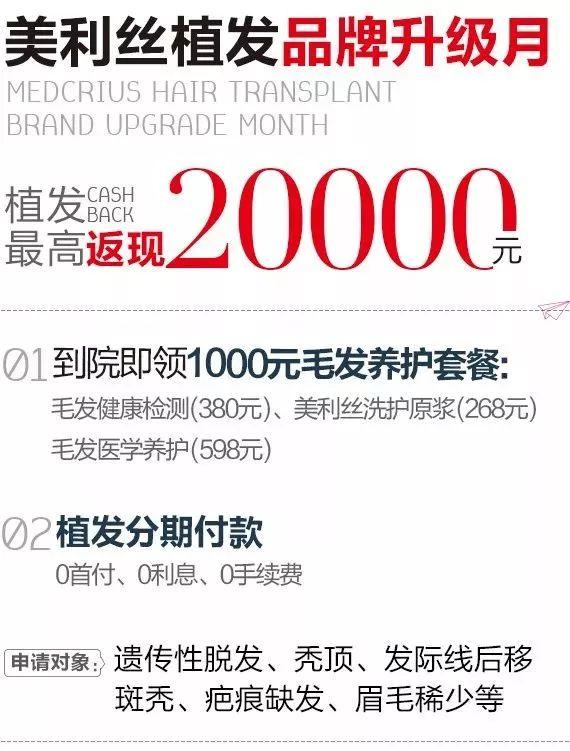 美利丝植发品牌升级月
MEDCRIUS HAIR TRANSPLANT
BRAND UPGRADE MONTH

植发 CASH BACK
最高返现 20000元

01 到院即领1000元毛发养护套餐:
毛发健康检测(380元)、美利丝洗护原浆(268元)
毛发医学养护(598元)

02 植发分期付款
0首付、0利息、0手续费

申请对象: 遗传性脱发、秃顶、发际线后移
斑秃、疤痕缺发、眉毛稀少等